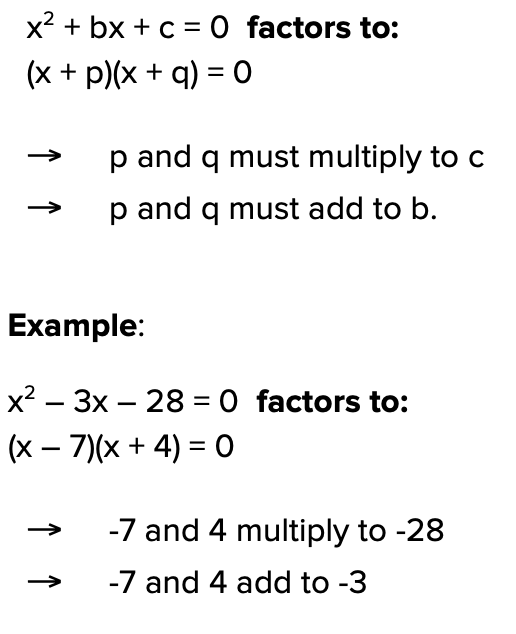 $x^2 + bx + c = 0$ factors to:
$(x + p)(x + q) = 0$

→ p and q must multiply to c
→ p and q must add to b.

Example:

$x^2 - 3x - 28 = 0$ factors to:
$(x - 7)(x + 4) = 0$

→ -7 and 4 multiply to -28
→ -7 and 4 add to -3